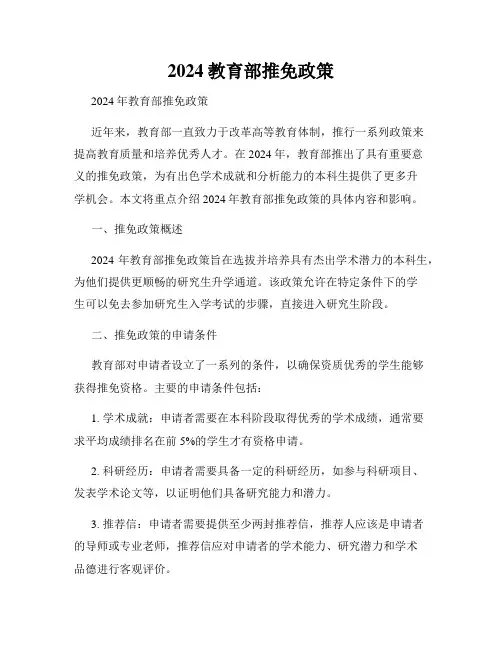 2024 教育部推免政策

2024 年教育部推免政策

近年来，教育部一直致力于改革高等教育体制，推行一系列政策来提高教育质量和培养优秀人才。在 2024 年，教育部推出了具有重要意义的推免政策，为有出色学术成就和分析能力的本科生提供了更多升学机会。本文将重点介绍 2024 年教育部推免政策的具体内容和影响。

一、推免政策概述

2024 年教育部推免政策旨在选拔并培养具有杰出学术潜力的本科生，为他们提供更顺畅的研究生升学通道。该政策允许在特定条件下的学生可以免去参加研究生入学考试的步骤，直接进入研究生阶段。

二、推免政策的申请条件

教育部对申请者设立了一系列的条件，以确保资质优秀的学生能够获得推免资格。主要的申请条件包括：

1. 学术成就：申请者需要在本科阶段取得优秀的学术成绩，通常要求平均成绩排名在前 5%的学生才有资格申请。

2. 科研经历：申请者需要具备一定的科研经历，如参与科研项目、发表学术论文等，以证明他们具备研究能力和潜力。

3. 推荐信：申请者需要提供至少两封推荐信，推荐人应该是申请者的导师或专业老师，推荐信应对申请者的学术能力、研究潜力和学术品德进行客观评价。